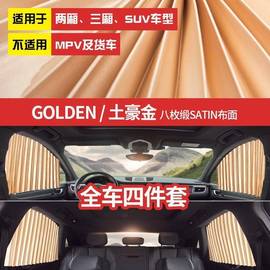 适用于 两厢、三厢、SUV车型
不适用 MPV及货车

GOLDEN / 土豪金 八枚缎SATIN布面

全车四件套